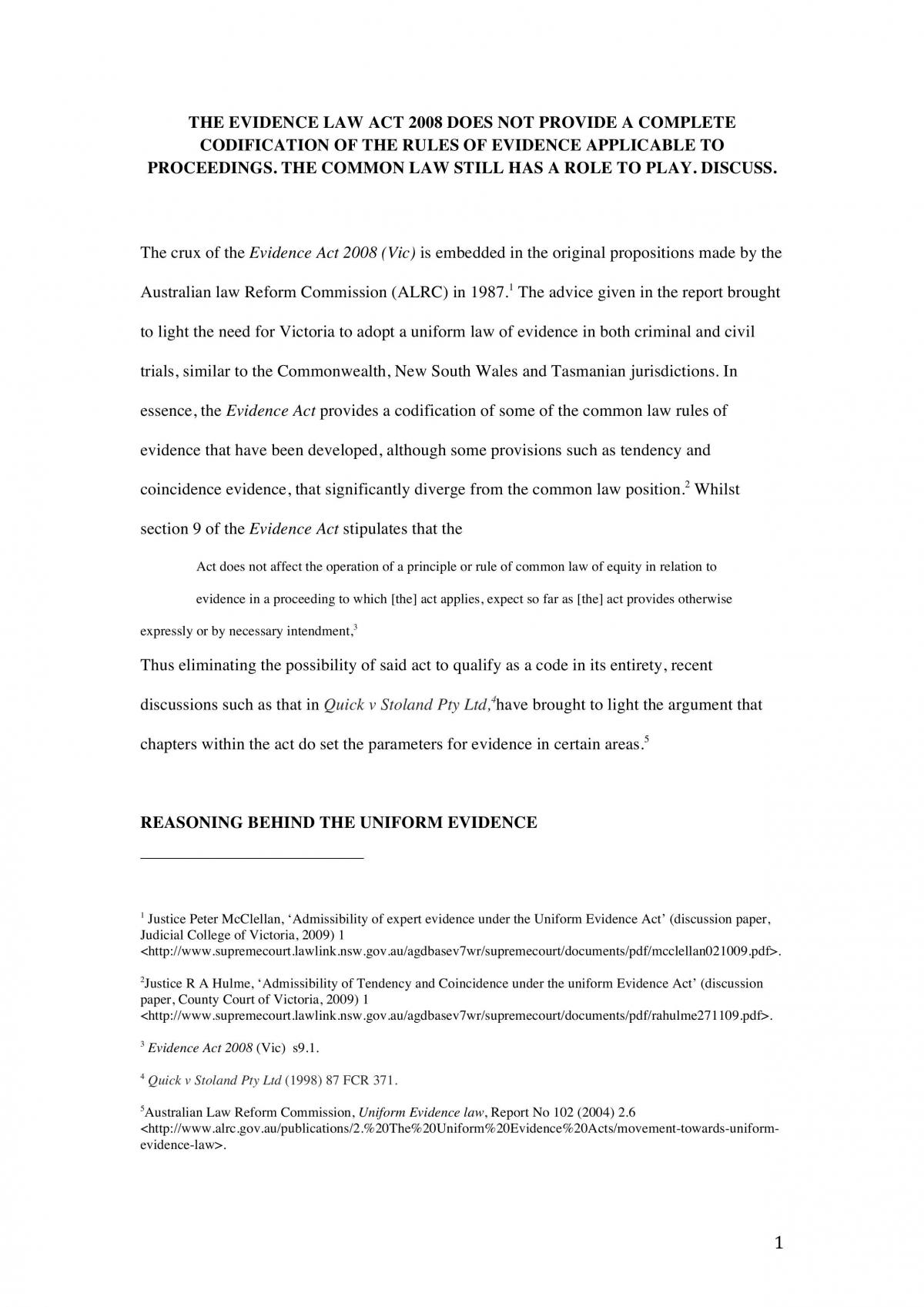 THE EVIDENCE LAW ACT 2008 DOES NOT PROVIDE A COMPLETE CODIFICATION OF THE RULES OF EVIDENCE APPLICABLE TO PROCEEDINGS. THE COMMON LAW STILL HAS A ROLE TO PLAY. DISCUSS.

The crux of the Evidence Act 2008 (Vic) is embedded in the original propositions made by the Australian law Reform Commission (ALRC) in 1987.$^{1}$ The advice given in the report brought to light the need for Victoria to adopt a uniform law of evidence in both criminal and civil trials, similar to the Commonwealth, New South Wales and Tasmanian jurisdictions. In essence, the Evidence Act provides a codification of some of the common law rules of evidence that have been developed, although some provisions such as tendency and coincidence evidence, that significantly diverge from the common law position.$^{2}$ Whilst section 9 of the Evidence Act stipulates that the

Act does not affect the operation of a principle or rule of common law of equity in relation to evidence in a proceeding to which [the] act applies, expect so far as [the] act provides otherwise expressly or by necessary intendment,$^{3}$

Thus eliminating the possibility of said act to qualify as a code in its entirety, recent discussions such as that in Quick v Stoland Pty Ltd,$^{4}$have brought to light the argument that chapters within the act do set the parameters for evidence in certain areas.$^{5}$

REASONING BEHIND THE UNIFORM EVIDENCE

$^{1}$ Justice Peter McClellan, 'Admissibility of expert evidence under the Uniform Evidence Act' (discussion paper, Judicial College of Victoria, 2009) 1 <http://www.supremecourt.lawlink.nsw.gov.au/agdbasev7wr/supremecourt/documents/pdf/mcclellan021009.pdf>.

$^{2}$Justice R A Hulme, 'Admissibility of Tendency and Coincidence under the uniform Evidence Act' (discussion paper, County Court of Victoria, 2009) 1 <http://www.supremecourt.lawlink.nsw.gov.au/agdbasev7wr/supremecourt/documents/pdf/rahulme271109.pdf>.

$^{3}$ Evidence Act 2008 (Vic) s9.1.

$^{4}$ Quick v Stoland Pty Ltd (1998) 87 FCR 371.

$^{5}$Australian Law Reform Commission, Uniform Evidence law, Report No 102 (2004) 2.6 <http://www.alrc.gov.au/publications/2.%20The%20Uniform%20Evidence%20Acts/movement-towards-uniform-evidence-law>.

1